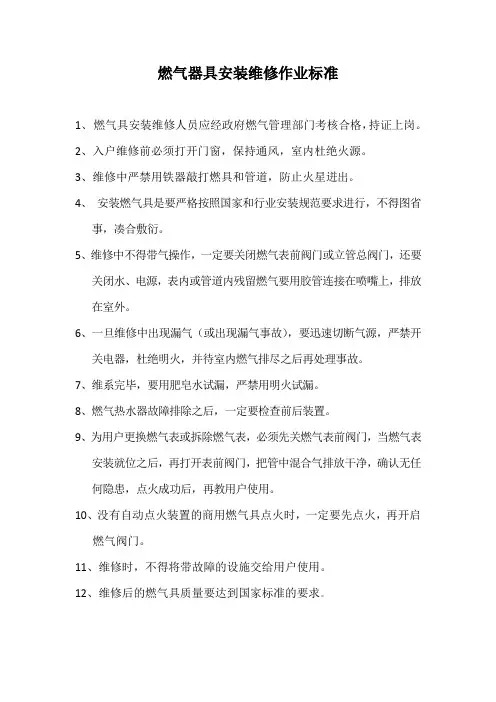 燃气器具安装维修作业标准

1、燃气具安装维修人员应经政府燃气管理部门考核合格，持证上岗。

2、入户维修前必须打开门窗，保持通风，室内杜绝火源。

3、维修中严禁用铁器敲打燃具和管道，防止火星迸出。

4、 安装燃气具是要严格按照国家和行业安装规范要求进行，不得图省事，凑合敷衍。

5、维修中不得带气操作，一定要关闭燃气表前阀门或立管总阀门，还要关闭水、电源，表内或管道内残留燃气要用胶管连接在喷嘴上，排放在室外。

6、一旦维修中出现漏气（或出现漏气事故），要迅速切断气源，严禁开关电器，杜绝明火，并待室内燃气排尽之后再处理事故。

7、维系完毕，要用肥皂水试漏，严禁用明火试漏。

8、燃气热水器故障排除之后，一定要检查前后装置。

9、为用户更换燃气表或拆除燃气表，必须先关燃气表前阀门，当燃气表安装就位之后，再打开表前阀门，把管中混合气排放干净，确认无任何隐患，点火成功后，再教用户使用。

10、没有自动点火装置的商用燃气具点火时，一定要先点火，再开启燃气阀门。

11、维修时，不得将带故障的设施交给用户使用。

12、维修后的燃气具质量要达到国家标准的要求。